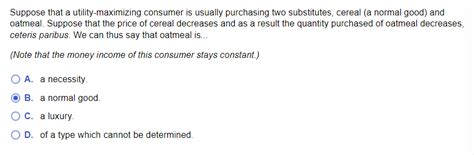 Suppose that a utility-maximizing consumer is usually purchasing two substitutes, cereal (a normal good) and oatmeal. Suppose that the price of cereal decreases and as a result the quantity purchased of oatmeal decreases, ceteris paribus. We can thus say that oatmeal is...

(Note that the money income of this consumer stays constant.)

A. a necessity.

B. a normal good.

C. a luxury.

D. of a type which cannot be determined.